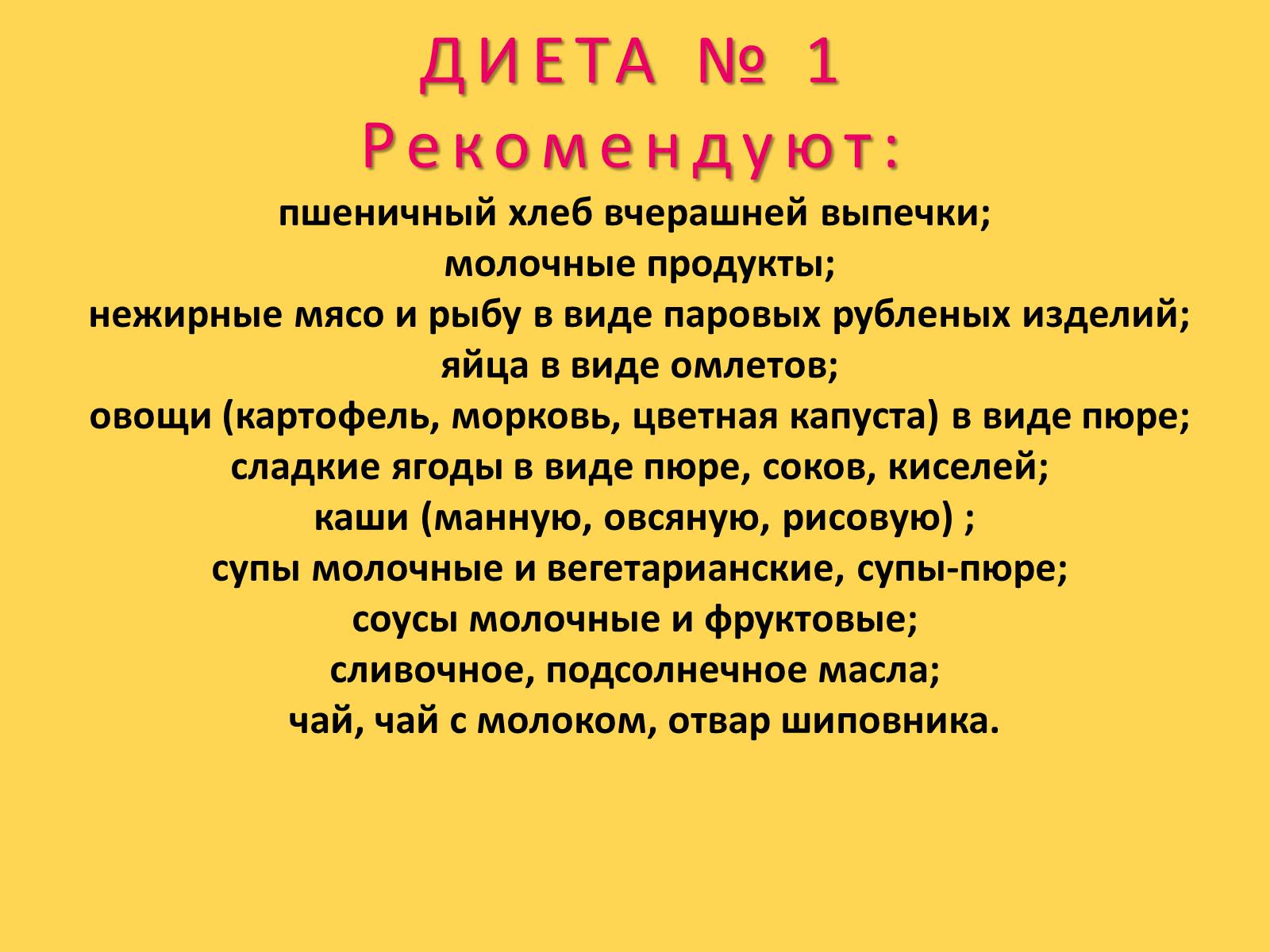 ДИЕТА № 1
Рекомендуют:

пшеничный хлеб вчерашней выпечки;
молочные продукты;
нежирные мясо и рыбу в виде паровых рубленых изделий;
яйца в виде омлетов;
овощи (картофель, морковь, цветная капуста) в виде пюре;
сладкие ягоды в виде пюре, соков, киселей;
каши (манную, овсяную, рисовую) ;
супы молочные и вегетарианские, супы-пюре;
соусы молочные и фруктовые;
сливочное, подсолнечное масла;
чай, чай с молоком, отвар шиповника.